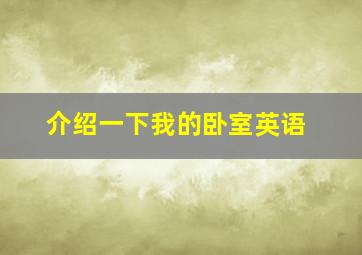 介绍一下我的卧室英语